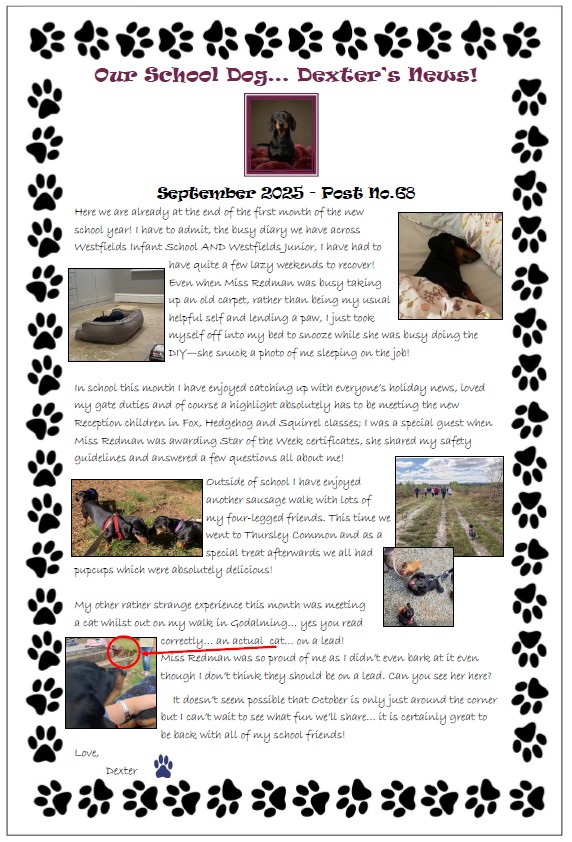 Our School Dog... Dexter's News!

September 2025 - Post No.68

Here we are already at the end of the first month of the new school year! I have to admit, the busy diary we have across Westfields Infant School AND Westfields Junior, I have had to have quite a few lazy weekends to recover! Even when Miss Redman was busy taking up an old carpet, rather than being my usual helpful self and lending a paw, I just took myself off into my bed to snooze while she was busy doing the DIY—she snuck a photo of me sleeping on the job!

In school this month I have enjoyed catching up with everyone's holiday news, loved my gate duties and of course a highlight absolutely has to be meeting the new Reception children in Fox, Hedgehog and Squirrel classes; I was a special guest when Miss Redman was awarding Star of the Week certificates, she shared my safety guidelines and answered a few questions all about me!

Outside of school I have enjoyed another sausage walk with lots of my four-legged friends. This time we went to Thursley Common and as a special treat afterwards we all had pupcups which were absolutely delicious!

My other rather strange experience this month was meeting a cat whilst out on my walk in Godalming... yes you read correctly... an actual cat... on a lead! Miss Redman was so proud of me as I didn't even bark at it even though I don't think they should be on a lead. Can you see her here?

It doesn't seem possible that October is only just around the corner but I can't wait to see what fun we'll share... it is certainly great to be back with all of my school friends!

Love,

Dexter